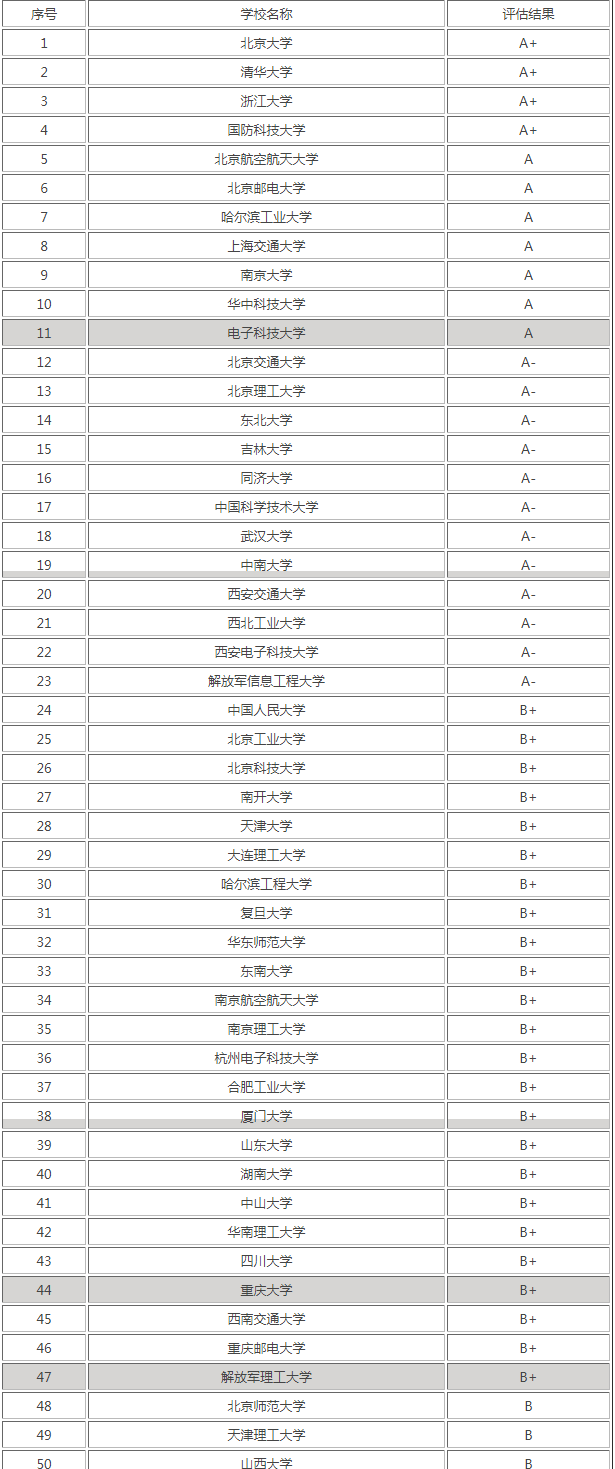 | 序号 | 学校名称 | 评估结果 |
|---|---|---|
| 1 | 北京大学 | A+ |
| 2 | 清华大学 | A+ |
| 3 | 浙江大学 | A+ |
| 4 | 国防科技大学 | A+ |
| 5 | 北京航空航天大学 | A |
| 6 | 北京邮电大学 | A |
| 7 | 哈尔滨工业大学 | A |
| 8 | 上海交通大学 | A |
| 9 | 南京大学 | A |
| 10 | 华中科技大学 | A |
| 11 | 电子科技大学 | A |
| 12 | 北京交通大学 | A- |
| 13 | 北京理工大学 | A- |
| 14 | 东北大学 | A- |
| 15 | 吉林大学 | A- |
| 16 | 同济大学 | A- |
| 17 | 中国科学技术大学 | A- |
| 18 | 武汉大学 | A- |
| 19 | 中南大学 | A- |
| 20 | 西安交通大学 | A- |
| 21 | 西北工业大学 | A- |
| 22 | 西安电子科技大学 | A- |
| 23 | 解放军信息工程大学 | A- |
| 24 | 中国人民大学 | B+ |
| 25 | 北京工业大学 | B+ |
| 26 | 北京科技大学 | B+ |
| 27 | 南开大学 | B+ |
| 28 | 天津大学 | B+ |
| 29 | 大连理工大学 | B+ |
| 30 | 哈尔滨工程大学 | B+ |
| 31 | 复旦大学 | B+ |
| 32 | 华东师范大学 | B+ |
| 33 | 东南大学 | B+ |
| 34 | 南京航空航天大学 | B+ |
| 35 | 南京理工大学 | B+ |
| 36 | 杭州电子科技大学 | B+ |
| 37 | 合肥工业大学 | B+ |
| 38 | 厦门大学 | B+ |
| 39 | 山东大学 | B+ |
| 40 | 湖南大学 | B+ |
| 41 | 中山大学 | B+ |
| 42 | 华南理工大学 | B+ |
| 43 | 四川大学 | B+ |
| 44 | 重庆大学 | B+ |
| 45 | 西南交通大学 | B+ |
| 46 | 重庆邮电大学 | B+ |
| 47 | 解放军理工大学 | B+ |
| 48 | 北京师范大学 | B |
| 49 | 天津理工大学 | B |
| 50 | 山西大学 | B |